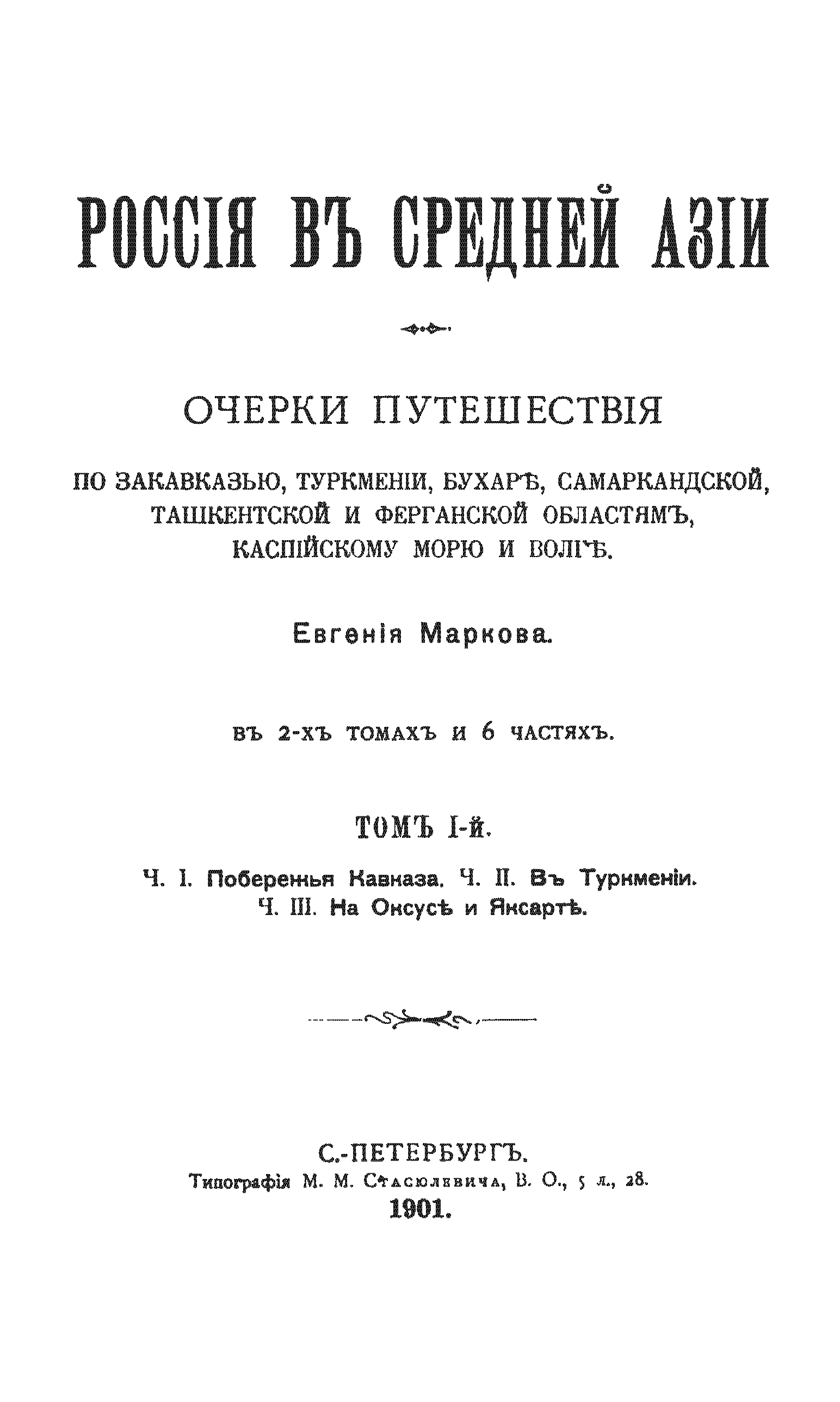 РОССІЯ ВЪ СРЕДНЕЙ АЗІИ

ОЧЕРКИ ПУТЕШЕСТВІЯ

ПО ЗАКАВКАЗЬЮ, ТУРКМЕНІИ, БУХАРѢ, САМАРКАНДСКОЙ, ТАШКЕНТСКОЙ И ФЕРГАНСКОЙ ОБЛАСТЯМЪ, КАСПІЙСКОМУ МОРЮ И ВОЛГѢ.

Евгенія Маркова.

ВЪ 2-ХЪ ТОМАХЪ И 6 ЧАСТЯХЪ.

ТОМЪ I-й.

Ч. I. Побережья Кавказа. Ч. II. Въ Туркменіи.
Ч. III. На Оксусѣ и Яксартѣ.

С.-ПЕТЕРБУРГЪ.
Типографія М. М. Стасюлевича, В. О., 5 л., 28.
1901.